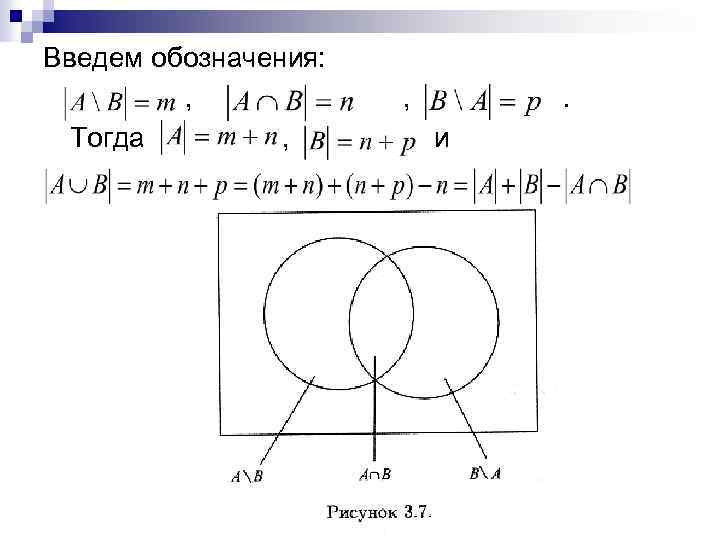 Введем обозначения:

$|A \setminus B| = m$ , $|A \cap B| = n$ , $|B \setminus A| = p$ .

Тогда $|A| = m + n$ , $|B| = n + p$ и

$|A \cup B| = m + n + p = (m + n) + (n + p) - n = |A| + |B| - |A \cap B|$

$A \setminus B$

$A \cap B$

$B \setminus A$

Рисунок 3.7.